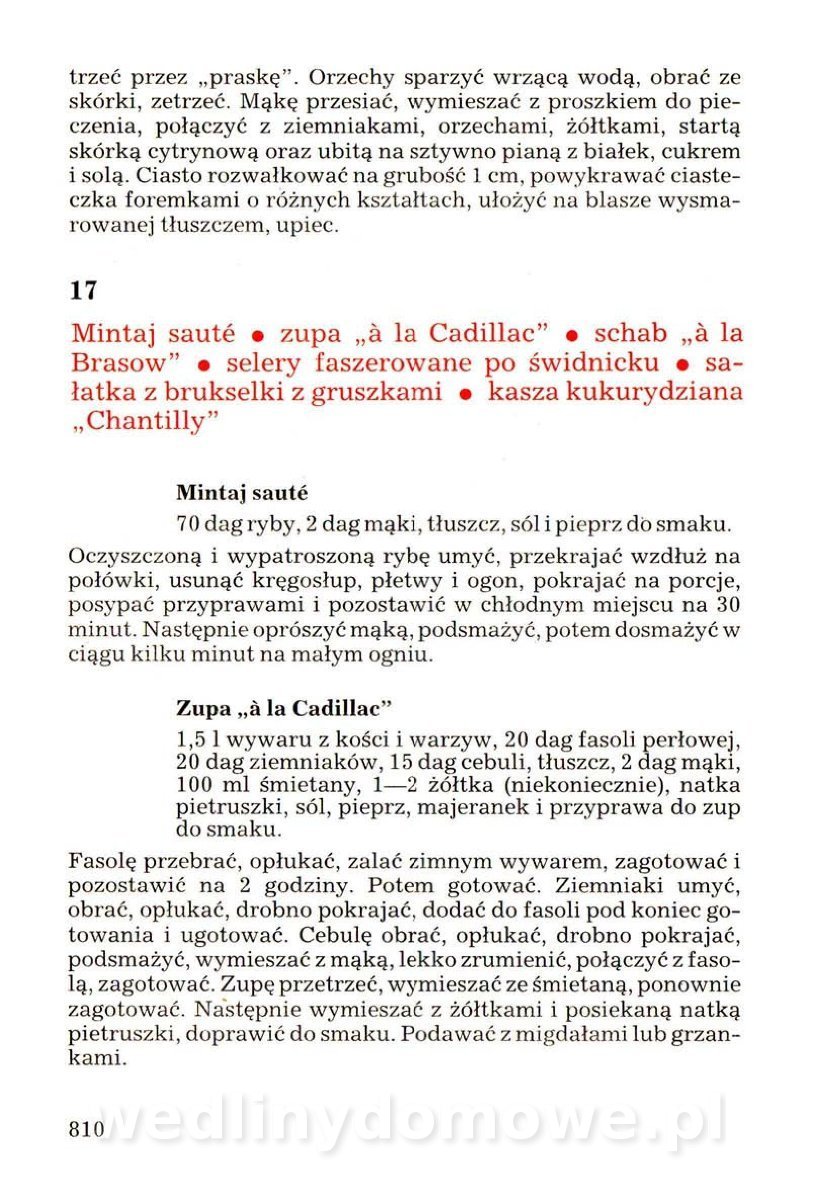 trzeć przez „praskę". Orzechy sparzyć wrzącą wodą, obrać ze skórki, zetrzeć. Mąkę przesiać, wymieszać z proszkiem do pieczenia, połączyć z ziemniakami, orzechami, żółtkami, startą skórką cytrynową oraz ubitą na sztywno pianą z białek, cukrem i solą. Ciasto rozwałkować na grubość 1 cm, powykrawać ciasteczka foremkami o różnych kształtach, ułożyć na blasze wysmarowanej tłuszczem, upiec.

17

Mintaj sauté • zupa „à la Cadillac" • schab „à la Brasow" • selery faszerowane po świdnicku • sałatka z brukselki z gruszkami • kasza kukurydziana „Chantilly"

Mintaj sauté

70 dag ryby, 2 dag mąki, tłuszcz, sól i pieprz do smaku.

Oczyszczoną i wypatroszoną rybę umyć, przekrajać wzdłuż na połówki, usunąć kręgosłup, płetwy i ogon, pokrajać na porcje, posypać przyprawami i pozostawić w chłodnym miejscu na 30 minut. Następnie oprószyć mąką, podsmażyć, potem dosmażyć w ciągu kilku minut na małym ogniu.

Zupa „à la Cadillac"

1,5 l wywaru z kości i warzyw, 20 dag fasoli perłowej, 20 dag ziemniaków, 15 dag cebuli, tłuszcz, 2 dag mąki, 100 ml śmietany, 1—2 żółtka (niekoniecznie), natka pietruszki, sól, pieprz, majeranek i przyprawa do zup do smaku.

Fasolę przebrać, opłukać, zalać zimnym wywarem, zagotować i pozostawić na 2 godziny. Potem gotować. Ziemniaki umyć, obrać, opłukać, drobno pokrajać, dodać do fasoli pod koniec gotowania i ugotować. Cebulę obrać, opłukać, drobno pokrajać, podsmażyć, wymieszać z mąką, lekko zrumienić, połączyć z fasolą, zagotować. Zupę przetrzeć, wymieszać ze śmietaną, ponownie zagotować. Następnie wymieszać z żółtkami i posiekaną natką pietruszki, doprawić do smaku. Podawać z migdałami lub grzankami.

810 wedlinydomowe.pl